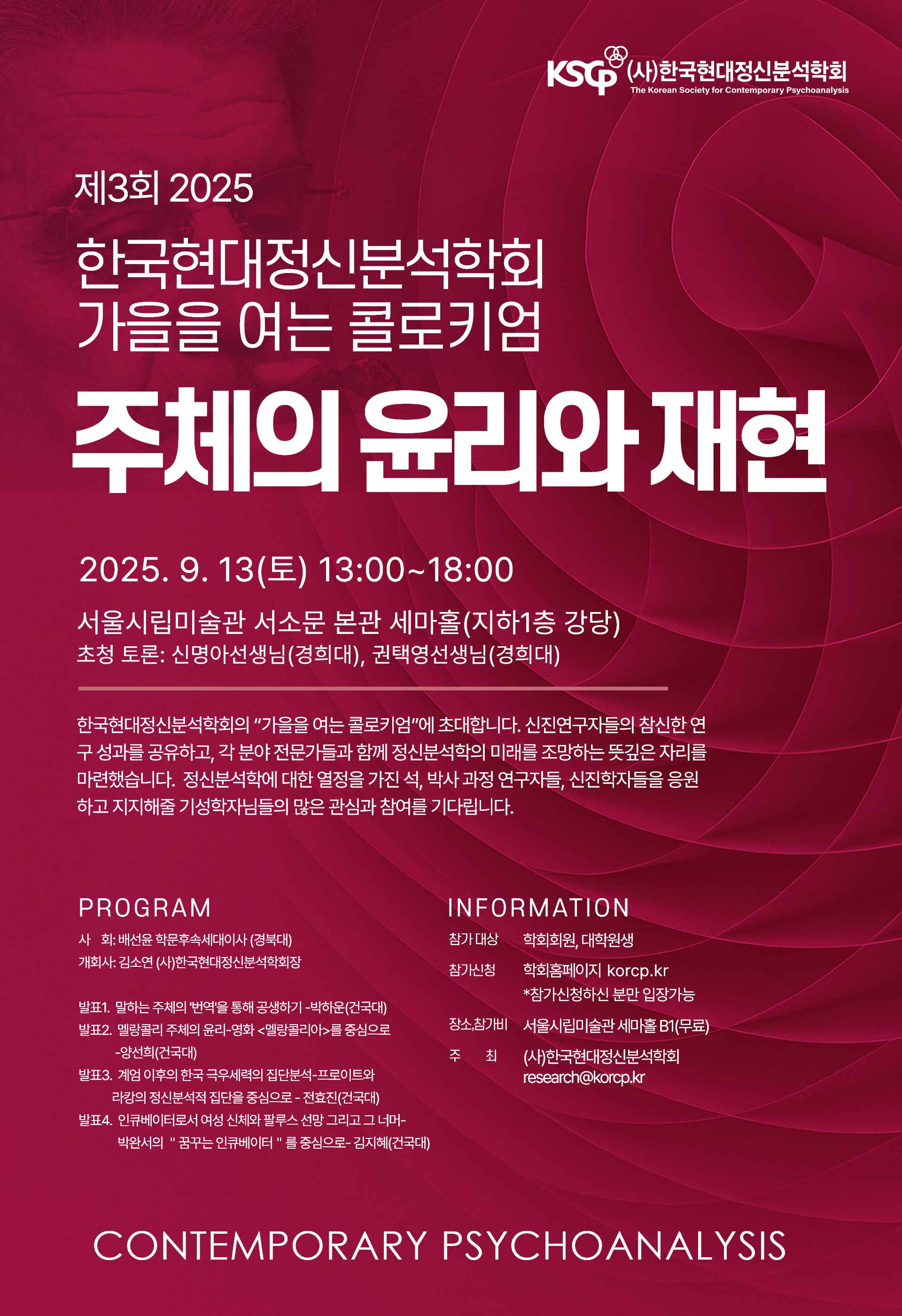 KSCP (사)한국현대정신분석학회
The Korean Society for Contemporary Psychoanalysis

제3회 2025

한국현대정신분석학회
가을을 여는 콜로키엄

주체의 윤리와 재현

2025. 9. 13(토) 13:00~18:00

서울시립미술관 서소문 본관 세마홀(지하1층 강당)
초청 토론: 신명아선생님(경희대), 권택영선생님(경희대)

한국현대정신분석학회의 "가을을 여는 콜로키엄"에 초대합니다. 신진연구자들의 참신한 연구 성과를 공유하고, 각 분야 전문가들과 함께 정신분석학의 미래를 조망하는 뜻깊은 자리를 마련했습니다. 정신분석학에 대한 열정을 가진 석, 박사 과정 연구자들, 신진학자들을 응원하고 지지해줄 기성학자님들의 많은 관심과 참여를 기다립니다.

PROGRAM

사 회: 배선윤 학문후속세대이사 (경북대)
개회사: 김소연 (사)한국현대정신분석학회장

발표1. 말하는 주체의 '번역'을 통해 공생하기 -박하운(건국대)
발표2. 멜랑콜리 주체의 윤리-영화 <멜랑콜리아>를 중심으로 -양선희(건국대)
발표3. 계엄 이후의 한국 극우세력의 집단분석-프로이트와 라캉의 정신분석적 집단을 중심으로 - 전효진(건국대)
발표4. 인큐베이터로서 여성 신체와 팔루스 선망 그리고 그 너머- 박완서의 " 꿈꾸는 인큐베이터 " 를 중심으로- 김지혜(건국대)

INFORMATION

참가 대상 학회회원, 대학원생
참가신청 학회홈페이지 korcp.kr
*참가신청하신 분만 입장가능
장소,참가비 서울시립미술관 세마홀 B1(무료)
주 최 (사)한국현대정신분석학회
research@korcp.kr

CONTEMPORARY PSYCHOANALYSIS